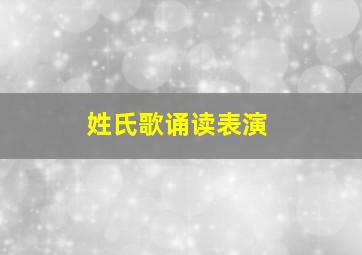 姓氏歌诵读表演